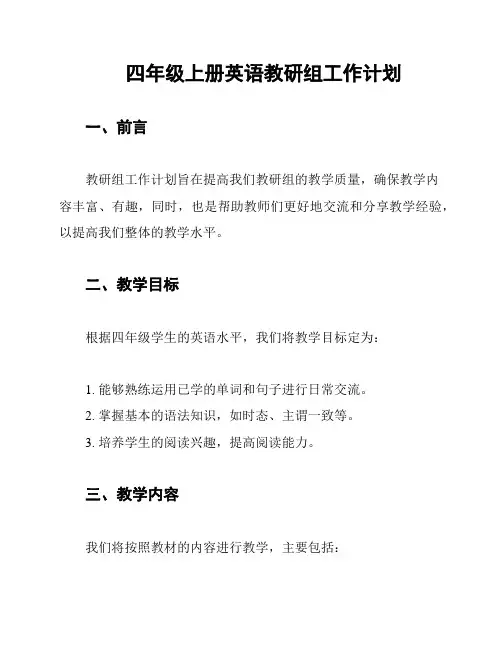 四年级上册英语教研组工作计划

一、前言

教研组工作计划旨在提高我们教研组的教学质量，确保教学内容丰富、有趣，同时，也是帮助教师们更好地交流和分享教学经验，以提高我们整体的教学水平。

二、教学目标

根据四年级学生的英语水平，我们将教学目标定为：

1. 能够熟练运用已学的单词和句子进行日常交流。
2. 掌握基本的语法知识，如时态、主谓一致等。
3. 培养学生的阅读兴趣，提高阅读能力。

三、教学内容

我们将按照教材的内容进行教学，主要包括：